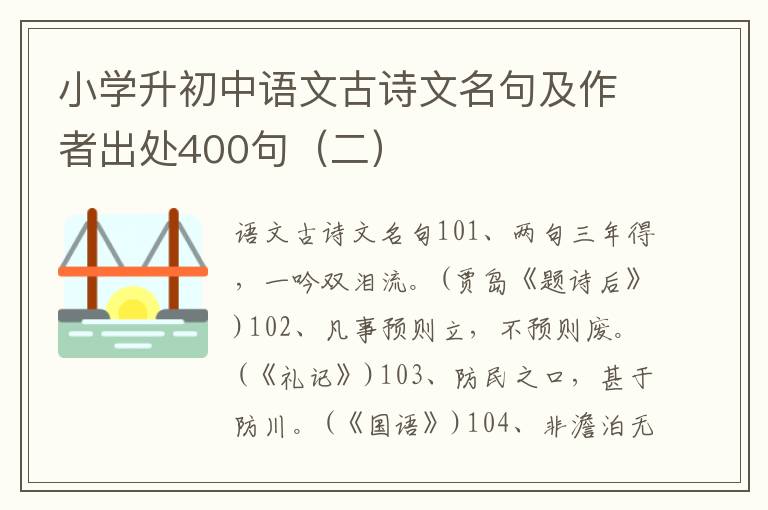 小学升初中语文古诗文名句及作者出处400句（二）

语文古诗文名句101、两句三年得，一吟双泪流。（贾岛《题诗后》）102、凡事预则立，不预则废。（《礼记》）103、防民之口，甚于防川。（《国语》）104、非澹泊无